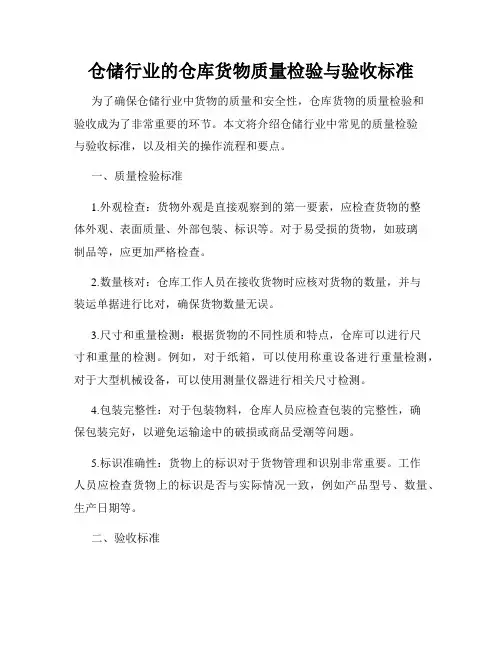 仓储行业的仓库货物质量检验与验收标准

为了确保仓储行业中货物的质量和安全性，仓库货物的质量检验和验收成为了非常重要的环节。本文将介绍仓储行业中常见的质量检验与验收标准，以及相关的操作流程和要点。

一、质量检验标准

1.外观检查：货物外观是直接观察到的第一要素，应检查货物的整体外观、表面质量、外部包装、标识等。对于易受损的货物，如玻璃制品等，应更加严格检查。

2.数量核对：仓库工作人员在接收货物时应核对货物的数量，并与装运单据进行比对，确保货物数量无误。

3.尺寸和重量检测：根据货物的不同性质和特点，仓库可以进行尺寸和重量的检测。例如，对于纸箱，可以使用称重设备进行重量检测，对于大型机械设备，可以使用测量仪器进行相关尺寸检测。

4.包装完整性：对于包装物料，仓库人员应检查包装的完整性，确保包装完好，以避免运输途中的破损或商品受潮等问题。

5.标识准确性：货物上的标识对于货物管理和识别非常重要。工作人员应检查货物上的标识是否与实际情况一致，例如产品型号、数量、生产日期等。

二、验收标准